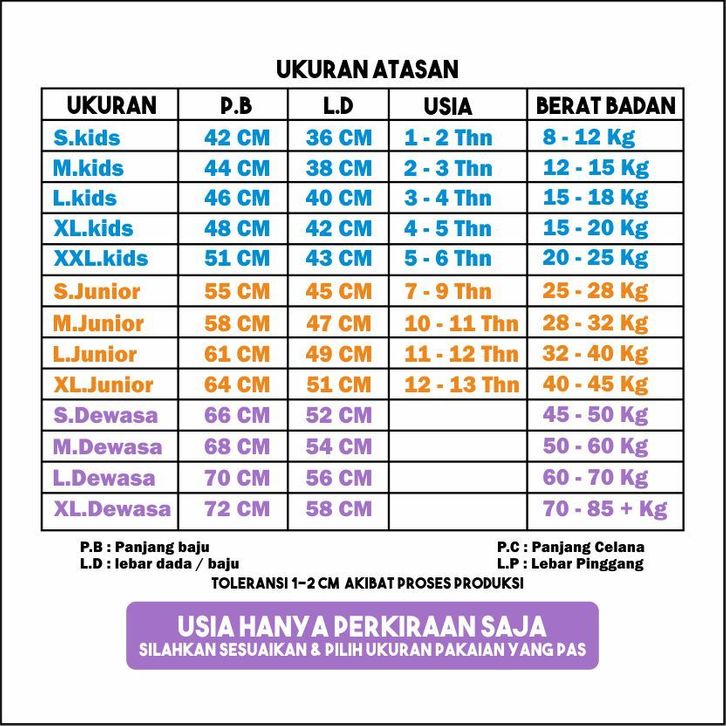 UKURAN ATASAN

| UKURAN | P.B | L.D | USIA | BERAT BADAN |
|---|---|---|---|---|
| S.kids | 42 CM | 36 CM | 1 - 2 Thn | 8 - 12 Kg |
| M.kids | 44 CM | 38 CM | 2 - 3 Thn | 12 - 15 Kg |
| L.kids | 46 CM | 40 CM | 3 - 4 Thn | 15 - 18 Kg |
| XL.kids | 48 CM | 42 CM | 4 - 5 Thn | 15 - 20 Kg |
| XXL.kids | 51 CM | 43 CM | 5 - 6 Thn | 20 - 25 Kg |
| S.Junior | 55 CM | 45 CM | 7 - 9 Thn | 25 - 28 Kg |
| M.Junior | 58 CM | 47 CM | 10 - 11 Thn | 28 - 32 Kg |
| L.Junior | 61 CM | 49 CM | 11 - 12 Thn | 32 - 40 Kg |
| XL.Junior | 64 CM | 51 CM | 12 - 13 Thn | 40 - 45 Kg |
| S.Dewasa | 66 CM | 52 CM | | 45 - 50 Kg |
| M.Dewasa | 68 CM | 54 CM | | 50 - 60 Kg |
| L.Dewasa | 70 CM | 56 CM | | 60 - 70 Kg |
| XL.Dewasa | 72 CM | 58 CM | | 70 - 85 + Kg |

P.B : Panjang baju
L.D : lebar dada / baju

P.C : Panjang Celana
L.P : Lebar Pinggang

TOLERANSI 1-2 CM AKIBAT PROSES PRODUKSI

USIA HANYA PERKIRAAN SAJA
SILAHKAN SESUAIKAN & PILIH UKURAN PAKAIAN YANG PAS